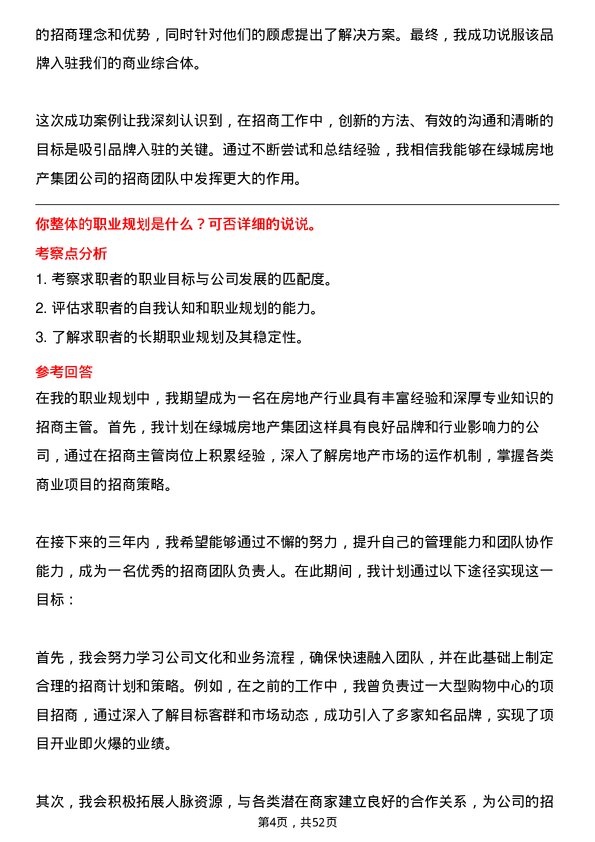 的招商理念和优势，同时针对他们的顾虑提出了解决方案。最终，我成功说服该品牌入驻我们的商业综合体。

这次成功案例让我深刻认识到，在招商工作中，创新的方法、有效的沟通和清晰的目标是吸引品牌入驻的关键。通过不断尝试和总结经验，我相信我能够在绿城房地产集团公司的招商团队中发挥更大的作用。

你整体的职业规划是什么？可否详细的说说。

考察点分析

1. 考察求职者的职业目标与公司发展的匹配度。
2. 评估求职者的自我认知和职业规划的能力。
3. 了解求职者的长期职业规划及其稳定性。

参考回答

在我的职业规划中，我期望成为一名在房地产行业具有丰富经验和深厚专业知识的招商主管。首先，我计划在绿城房地产集团这样具有良好品牌和行业影响力的公司，通过在招商主管岗位上积累经验，深入了解房地产市场的运作机制，掌握各类商业项目的招商策略。

在接下来的三年内，我希望能够通过不懈的努力，提升自己的管理能力和团队协作能力，成为一名优秀的招商团队负责人。在此期间，我计划通过以下途径实现这一目标：

首先，我会努力学习公司文化和业务流程，确保快速融入团队，并在此基础上制定合理的招商计划和策略。例如，在之前的工作中，我曾负责过一大型购物中心的项目招商，通过深入了解目标客群和市场动态，成功引入了多家知名品牌，实现了项目开业即火爆的业绩。

其次，我会积极拓展人脉资源，与各类潜在商家建立良好的合作关系，为公司的招

第4页，共52页